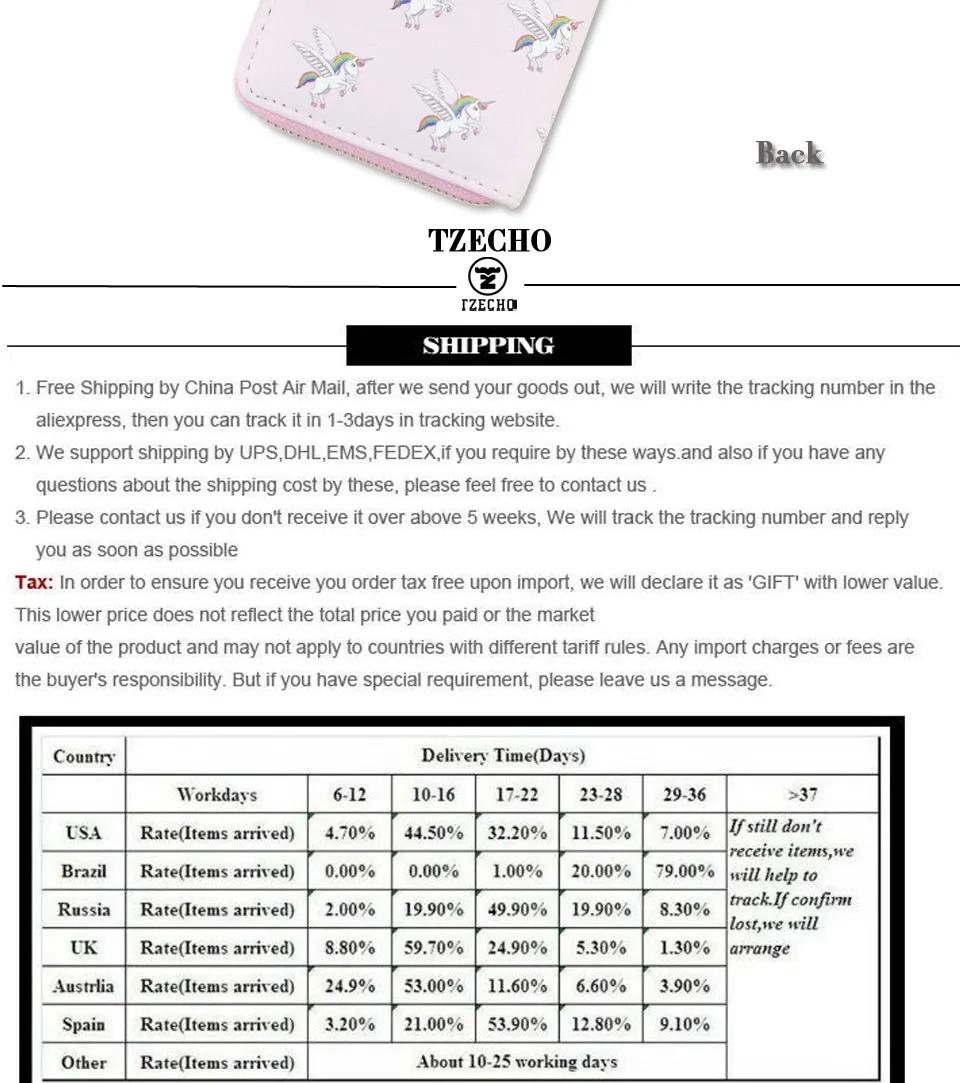 Back

TZECHO

TZECHO

SHIPPING

1. Free Shipping by China Post Air Mail, after we send your goods out, we will write the tracking number in the aliexpress, then you can track it in 1-3days in tracking website.

2. We support shipping by UPS,DHL,EMS,FEDEX,if you require by these ways.and also if you have any questions about the shipping cost by these, please feel free to contact us .

3. Please contact us if you don't receive it over above 5 weeks, We will track the tracking number and reply you as soon as possible

Tax: In order to ensure you receive you order tax free upon import, we will declare it as 'GIFT' with lower value. This lower price does not reflect the total price you paid or the market
value of the product and may not apply to countries with different tariff rules. Any import charges or fees are the buyer's responsibility. But if you have special requirement, please leave us a message.

| Country | Delivery Time(Days) | | | | | | |
|---|---|---|---|---|---|---|---|
| | Workdays | 6-12 | 10-16 | 17-22 | 23-28 | 29-36 | >37 |
| USA | Rate(Items arrived) | 4.70% | 44.50% | 32.20% | 11.50% | 7.00% | If still don't receive items,we will help to track.If confirm lost,we will arrange |
| Brazil | Rate(Items arrived) | 0.00% | 0.00% | 1.00% | 20.00% | 79.00% | |
| Russia | Rate(Items arrived) | 2.00% | 19.90% | 49.90% | 19.90% | 8.30% | |
| UK | Rate(Items arrived) | 8.80% | 59.70% | 24.90% | 5.30% | 1.30% | |
| Austrlia | Rate(Items arrived) | 24.9% | 53.00% | 11.60% | 6.60% | 3.90% | |
| Spain | Rate(Items arrived) | 3.20% | 21.00% | 53.90% | 12.80% | 9.10% | |
| Other | Rate(Items arrived) | About 10-25 working days | | | | | |